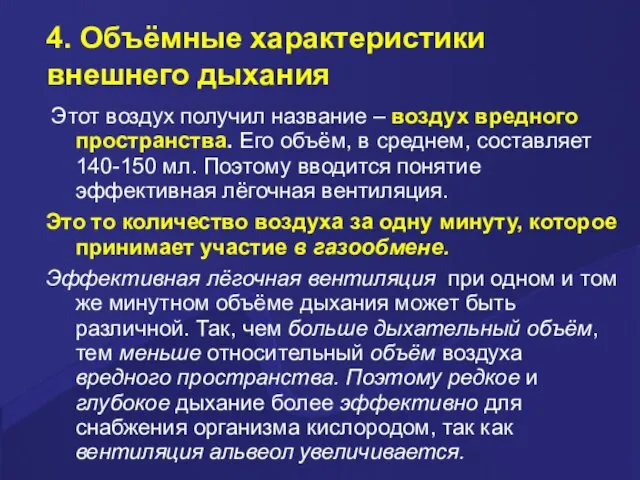 4. Объёмные характеристики внешнего дыхания

Этот воздух получил название – воздух вредного пространства. Его объём, в среднем, составляет 140-150 мл. Поэтому вводится понятие эффективная лёгочная вентиляция.

Это то количество воздуха за одну минуту, которое принимает участие в газообмене.

Эффективная лёгочная вентиляция при одном и том же минутном объёме дыхания может быть различной. Так, чем больше дыхательный объём, тем меньше относительный объём воздуха вредного пространства. Поэтому редкое и глубокое дыхание более эффективно для снабжения организма кислородом, так как вентиляция альвеол увеличивается.